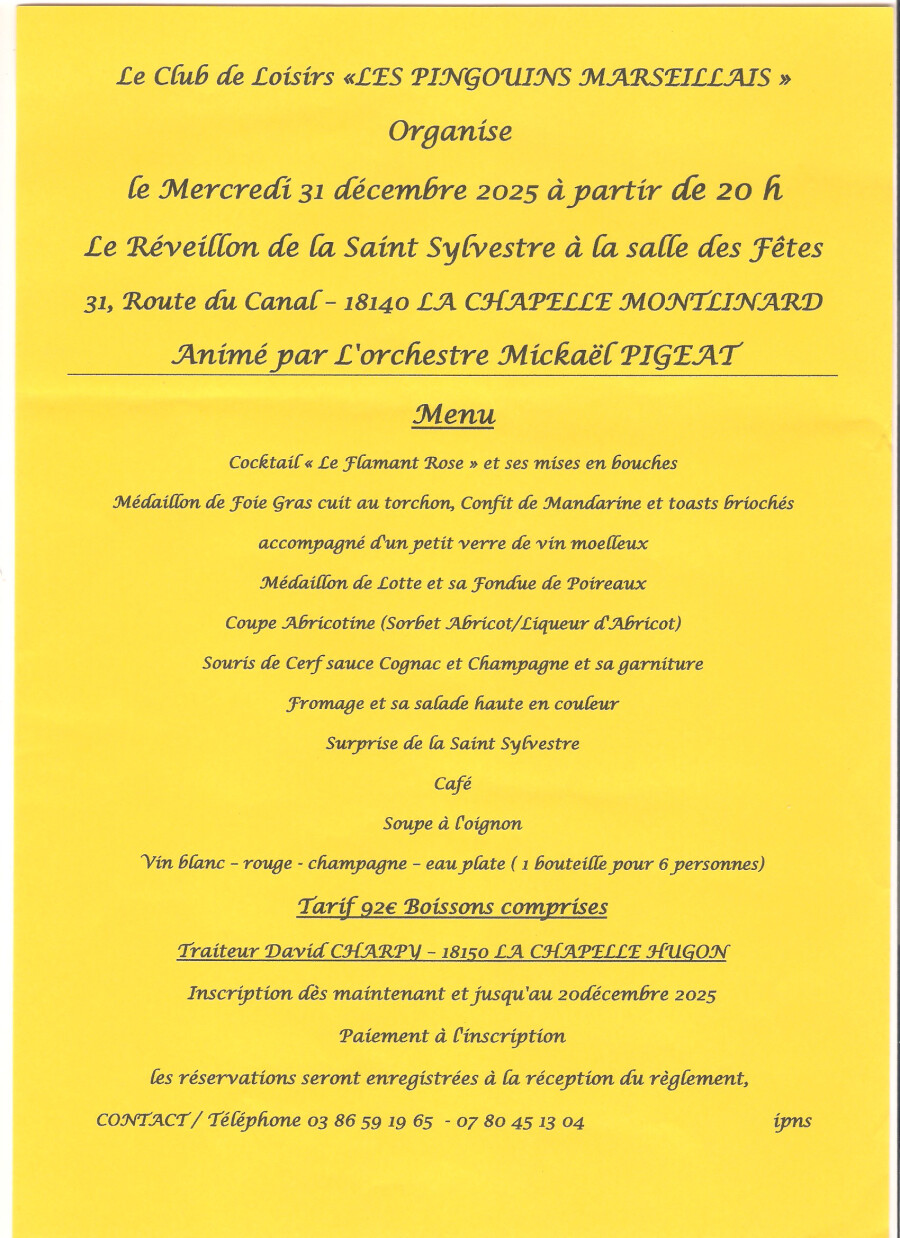 Le Club de Loisirs «LES PINGOUINS MARSEILLAIS »

Organise

le Mercredi 31 décembre 2025 à partir de 20 h

Le Réveillon de la Saint Sylvestre à la salle des Fêtes

31, Route du Canal – 18140 LA CHAPELLE MONTLINARD

Animé par L'orchestre Mickaël PIGEAT

Menu

Cocktail « Le Flamant Rose » et ses mises en bouches

Médaillon de Foie Gras cuit au torchon, Confit de Mandarine et toasts briochés

accompagné d'un petit verre de vin moelleux

Médaillon de Lotte et sa Fondue de Poireaux

Coupe Abricotine (Sorbet Abricot/Liqueur d'Abricot)

Souris de Cerf sauce Cognac et Champagne et sa garniture

Fromage et sa salade haute en couleur

Surprise de la Saint Sylvestre

Café

Soupe à l'oignon

Vin blanc – rouge - champagne – eau plate ( 1 bouteille pour 6 personnes)

Tarif 92€ Boissons comprises

Traiteur David CHARPY – 18150 LA CHAPELLE HUGON

Inscription dès maintenant et jusqu'au 20décembre 2025

Paiement à l'inscription

les réservations seront enregistrées à la réception du règlement,

CONTACT / Téléphone 03 86 59 19 65 - 07 80 45 13 04 ipns